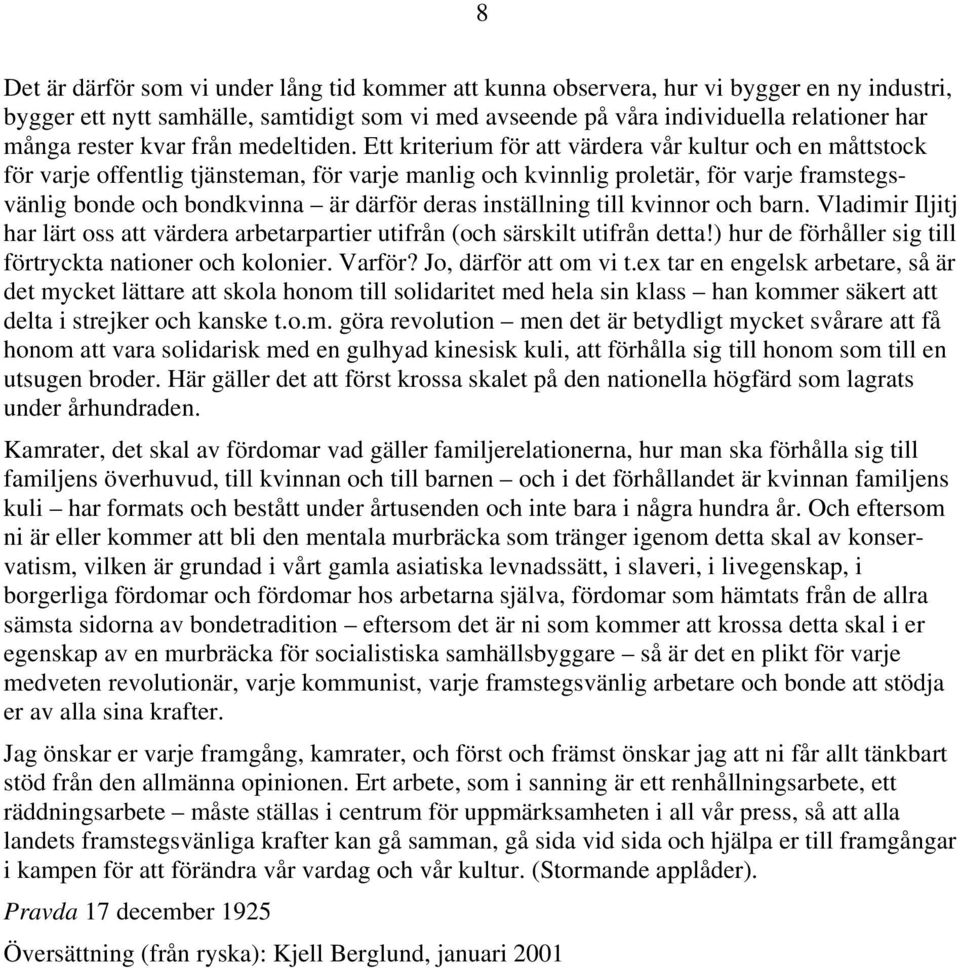 8

Det är därför som vi under lång tid kommer att kunna observera, hur vi bygger en ny industri, bygger ett nytt samhälle, samtidigt som vi med avseende på våra individuella relationer har många rester kvar från medeltiden. Ett kriterium för att värdera vår kultur och en måttstock för varje offentlig tjänsteman, för varje manlig och kvinnlig proletär, för varje framstegsvänlig bonde och bondkvinna – är därför deras inställning till kvinnor och barn. Vladimir Iljitj har lärt oss att värdera arbetarpartier utifrån (och särskilt utifrån detta!) hur de förhåller sig till förtryckta nationer och kolonier. Varför? Jo, därför att om vi t.ex tar en engelsk arbetare, så är det mycket lättare att skola honom till solidaritet med hela sin klass – han kommer säkert att delta i strejker och kanske t.o.m. göra revolution – men det är betydligt mycket svårare att få honom att vara solidarisk med en gulhyad kinesisk kuli, att förhålla sig till honom som till en utsugen broder. Här gäller det att först krossa skalet på den nationella högfärd som lagrats under århundraden.

Kamrater, det skal av fördomar vad gäller familjerelationerna, hur man ska förhålla sig till familjens överhuvud, till kvinnan och till barnen – och i det förhållandet är kvinnan familjens kuli – har formats och bestått under årtusenden och inte bara i några hundra år. Och eftersom ni är eller kommer att bli den mentala murbräcka som tränger igenom detta skal av konservatism, vilken är grundad i vårt gamla asiatiska levnadssätt, i slaveri, i livegenskap, i borgerliga fördomar och fördomar hos arbetarna själva, fördomar som hämtats från de allra sämsta sidorna av bondetradition – eftersom det är ni som kommer att krossa detta skal i er egenskap av en murbräcka för socialistiska samhällsbyggare – så är det en plikt för varje medveten revolutionär, varje kommunist, varje framstegsvänlig arbetare och bonde att stödja er av alla sina krafter.

Jag önskar er varje framgång, kamrater, och först och främst önskar jag att ni får allt tänkbart stöd från den allmänna opinionen. Ert arbete, som i sanning är ett renhållningsarbete, ett räddningsarbete – måste ställas i centrum för uppmärksamheten i all vår press, så att alla landets framstegsvänliga krafter kan gå samman, gå sida vid sida och hjälpa er till framgångar i kampen för att förändra vår vardag och vår kultur. (Stormande applåder).

Pravda 17 december 1925

Översättning (från ryska): Kjell Berglund, januari 2001